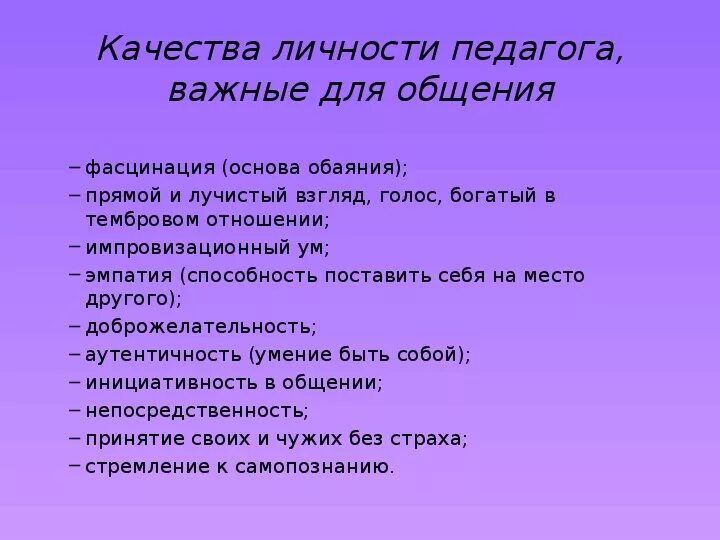 Качества личности педагога, важные для общения

– фасцинация (основа обаяния);
– прямой и лучистый взгляд, голос, богатый в тембровом отношении;
– импровизационный ум;
– эмпатия (способность поставить себя на место другого);
– доброжелательность;
– аутентичность (умение быть собой);
– инициативность в общении;
– непосредственность;
– принятие своих и чужих без страха;
– стремление к самопознанию.